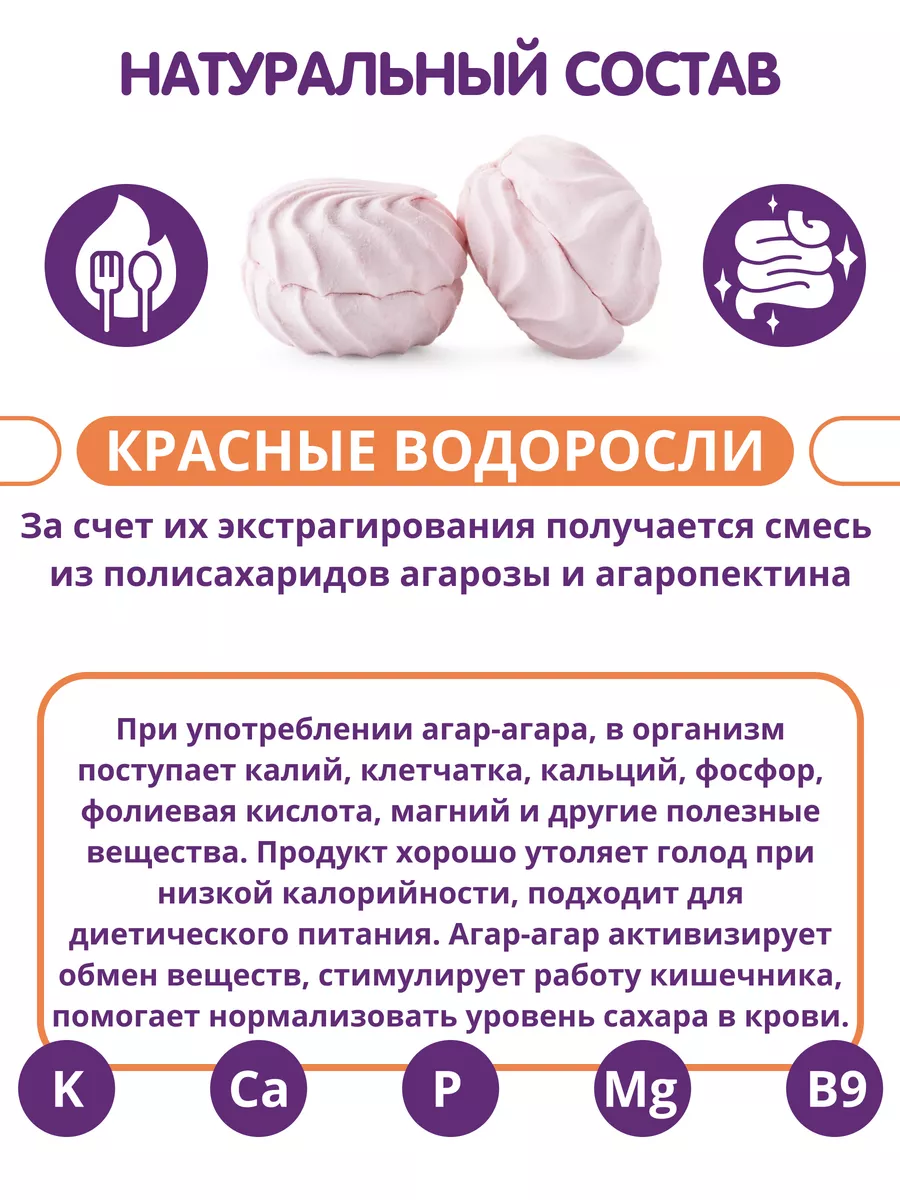 НАТУРАЛЬНЫЙ СОСТАВ

КРАСНЫЕ ВОДОРОСЛИ

За счет их экстрагирования получается смесь из полисахаридов агарозы и агаропектина

При употреблении агар-агара, в организм поступает калий, клетчатка, кальций, фосфор, фолиевая кислота, магний и другие полезные вещества. Продукт хорошо утоляет голод при низкой калорийности, подходит для диетического питания. Агар-агар активизирует обмен веществ, стимулирует работу кишечника, помогает нормализовать уровень сахара в крови.

K

Ca

P

Mg

B9